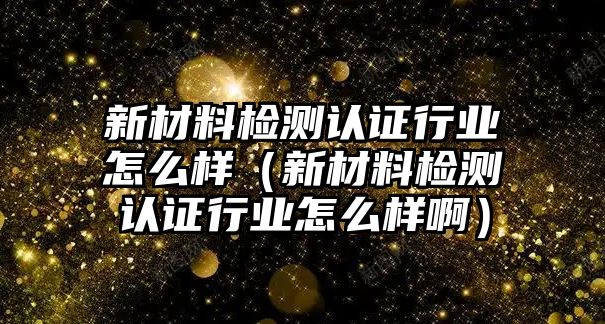 新材料检测认证行业怎么样（新材料检测认证行业怎么样啊）